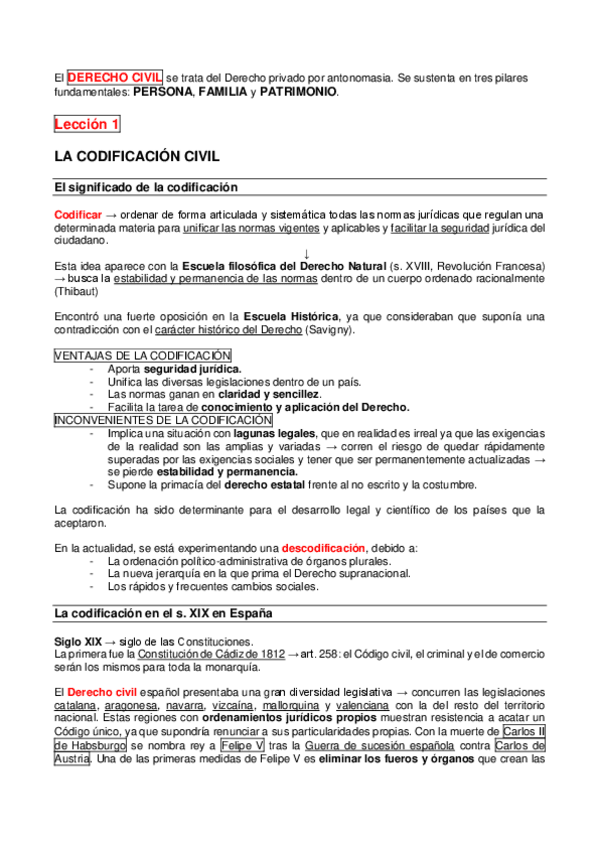 El DERECHO CIVIL se trata del Derecho privado por antonomasia. Se sustenta en tres pilares fundamentales: PERSONA, FAMILIA y PATRIMONIO.

Lección 1

LA CODIFICACIÓN CIVIL

El significado de la codificación

Codificar → ordenar de forma articulada y sistemática todas las normas jurídicas que regulan una determinada materia para unificar las normas vigentes y aplicables y facilitar la seguridad jurídica del ciudadano.

↓

Esta idea aparece con la Escuela filosófica del Derecho Natural (s. XVIII, Revolución Francesa) → busca la estabilidad y permanencia de las normas dentro de un cuerpo ordenado racionalmente (Thibaut)

Encontró una fuerte oposición en la Escuela Histórica, ya que consideraban que suponía una contradicción con el carácter histórico del Derecho (Savigny).

VENTAJAS DE LA CODIFICACIÓN
- Aporta seguridad jurídica.
- Unifica las diversas legislaciones dentro de un país.
- Las normas ganan en claridad y sencillez.
- Facilita la tarea de conocimiento y aplicación del Derecho.

INCONVENIENTES DE LA CODIFICACIÓN
- Implica una situación con lagunas legales, que en realidad es irreal ya que las exigencias de la realidad son las amplias y variadas → corren el riesgo de quedar rápidamente superadas por las exigencias sociales y tener que ser permanentemente actualizadas → se pierde estabilidad y permanencia.
- Supone la primacía del derecho estatal frente al no escrito y la costumbre.

La codificación ha sido determinante para el desarrollo legal y científico de los países que la aceptaron.

En la actualidad, se está experimentando una descodificación, debido a:
- La ordenación político-administrativa de órganos plurales.
- La nueva jerarquía en la que prima el Derecho supranacional.
- Los rápidos y frecuentes cambios sociales.

La codificación en el s. XIX en España

Siglo XIX → siglo de las Constituciones.
La primera fue la Constitución de Cádiz de 1812 → art. 258: el Código civil, el criminal y el de comercio serán los mismos para toda la monarquía.

El Derecho civil español presentaba una gran diversidad legislativa → concurren las legislaciones catalana, aragonesa, navarra, vizcaína, mallorquina y valenciana con la del resto del territorio nacional. Estas regiones con ordenamientos jurídicos propios muestran resistencia a acatar un Código único, ya que supondría renunciar a sus particularidades propias. Con la muerte de Carlos II de Habsburgo se nombra rey a Felipe V tras la Guerra de sucesión española contra Carlos de Austria. Una de las primeras medidas de Felipe V es eliminar los fueros y órganos que crean las